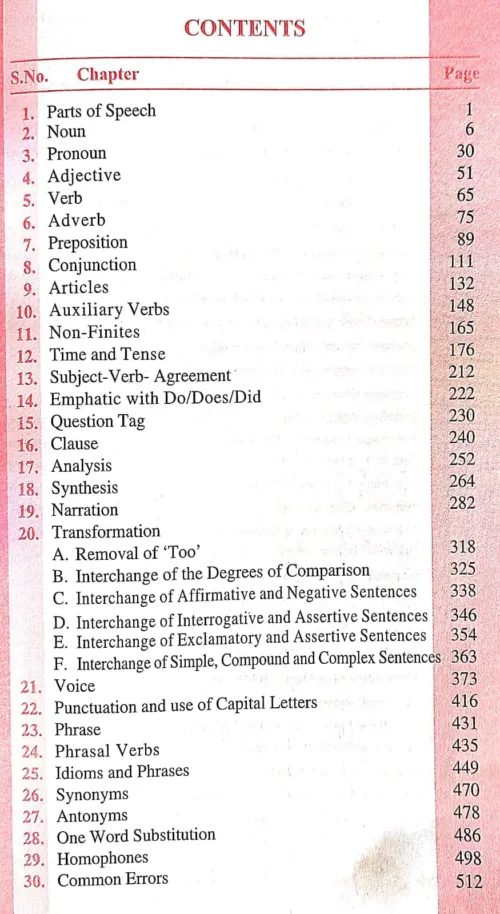 CONTENTS

S.No. Chapter Page

1. Parts of Speech 1
2. Noun 6
3. Pronoun 30
4. Adjective 51
5. Verb 65
6. Adverb 75
7. Preposition 89
8. Conjunction 111
9. Articles 132
10. Auxiliary Verbs 148
11. Non-Finites 165
12. Time and Tense 176
13. Subject-Verb- Agreement 212
14. Emphatic with Do/Does/Did 222
15. Question Tag 230
16. Clause 240
17. Analysis 252
18. Synthesis 264
19. Narration 282
20. Transformation
A. Removal of 'Too' 318
B. Interchange of the Degrees of Comparison 325
C. Interchange of Affirmative and Negative Sentences 338
D. Interchange of Interrogative and Assertive Sentences 346
E. Interchange of Exclamatory and Assertive Sentences 354
F. Interchange of Simple, Compound and Complex Sentences 363
21. Voice 373
22. Punctuation and use of Capital Letters 416
23. Phrase 431
24. Phrasal Verbs 435
25. Idioms and Phrases 449
26. Synonyms 470
27. Antonyms 478
28. One Word Substitution 486
29. Homophones 498
30. Common Errors 512